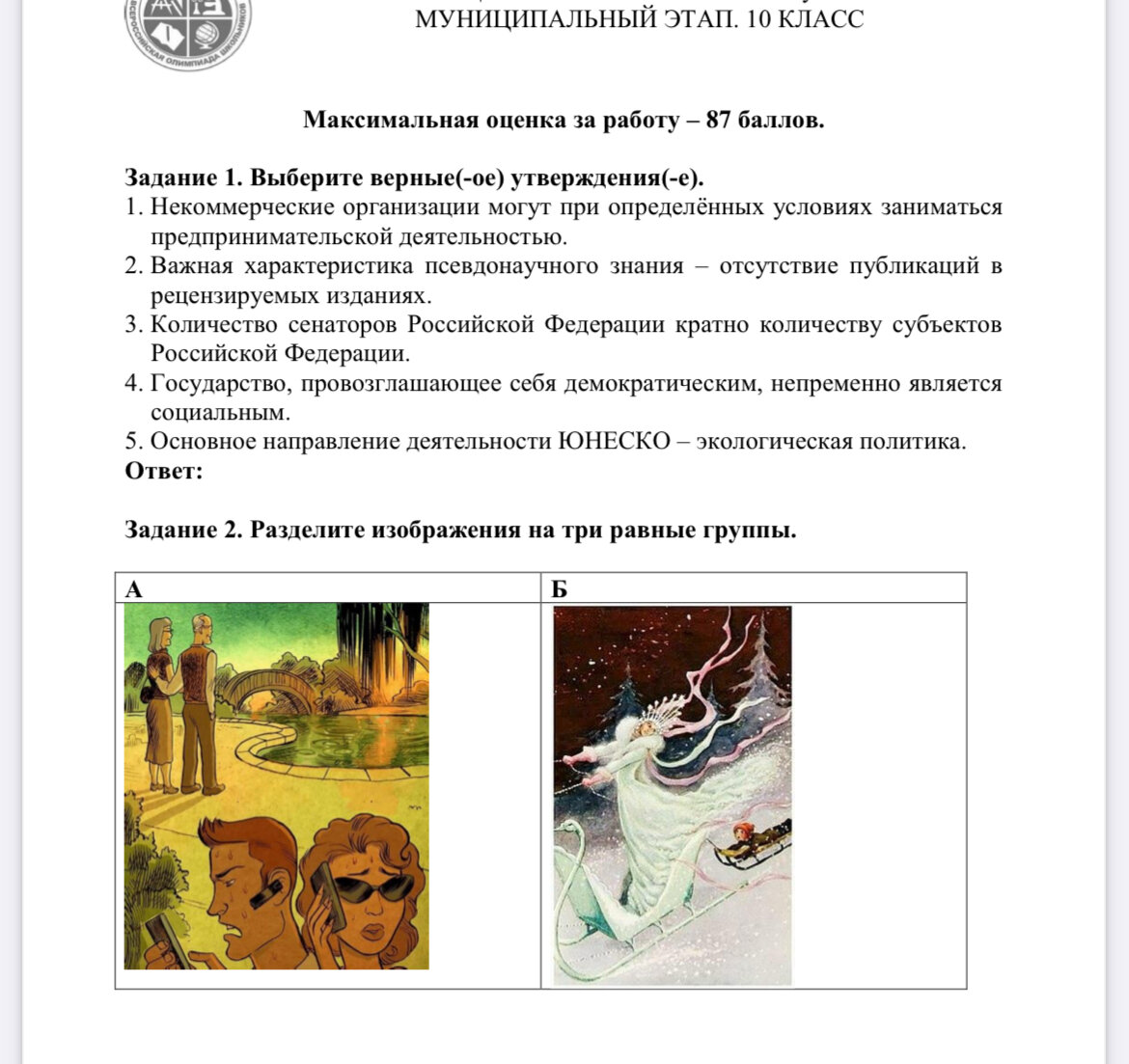 ВСЕРОССИЙСКАЯ ОЛИМПИАДА ШКОЛЬНИКОВ

МУНИЦИПАЛЬНЫЙ ЭТАП. 10 КЛАСС

Максимальная оценка за работу – 87 баллов.

Задание 1. Выберите верные(-ое) утверждения(-е).
1. Некоммерческие организации могут при определённых условиях заниматься предпринимательской деятельностью.
2. Важная характеристика псевдонаучного знания – отсутствие публикаций в рецензируемых изданиях.
3. Количество сенаторов Российской Федерации кратно количеству субъектов Российской Федерации.
4. Государство, провозглашающее себя демократическим, непременно является социальным.
5. Основное направление деятельности ЮНЕСКО – экологическая политика.
Ответ:

Задание 2. Разделите изображения на три равные группы.

| А | Б |
|---|---|
| | |